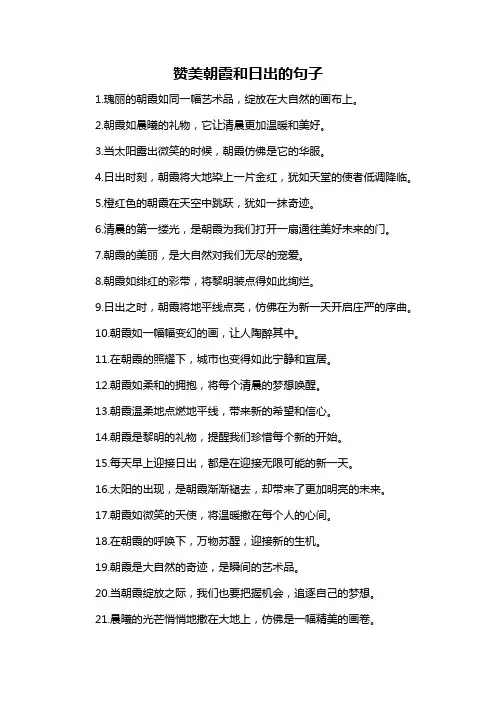 赞美朝霞和日出的句子

1.瑰丽的朝霞如同一幅艺术品，绽放在大自然的画布上。

2.朝霞如晨曦的礼物，它让清晨更加温暖和美好。

3.当太阳露出微笑的时候，朝霞仿佛是它的华服。

4.日出时刻，朝霞将大地染上一片金红，犹如天堂的使者低调降临。

5.橙红色的朝霞在天空中跳跃，犹如一抹奇迹。

6.清晨的第一缕光，是朝霞为我们打开一扇通往美好未来的门。

7.朝霞的美丽，是大自然对我们无尽的宠爱。

8.朝霞如绯红的彩带，将黎明装点得如此绚烂。

9.日出之时，朝霞将地平线点亮，仿佛在为新一天开启庄严的序曲。

10.朝霞如一幅幅变幻的画，让人陶醉其中。

11.在朝霞的照耀下，城市也变得如此宁静和宜居。

12.朝霞如柔和的拥抱，将每个清晨的梦想唤醒。

13.朝霞温柔地点燃地平线，带来新的希望和信心。

14.朝霞是黎明的礼物，提醒我们珍惜每个新的开始。

15.每天早上迎接日出，都是在迎接无限可能的新一天。

16.太阳的出现，是朝霞渐渐褪去，却带来了更加明亮的未来。

17.朝霞如微笑的天使，将温暖撒在每个人的心间。

18.在朝霞的呼唤下，万物苏醒，迎接新的生机。

19.朝霞是大自然的奇迹，是瞬间的艺术品。

20.当朝霞绽放之际，我们也要把握机会，追逐自己的梦想。

21.晨曦的光芒悄悄地撒在大地上，仿佛是一幅精美的画卷。